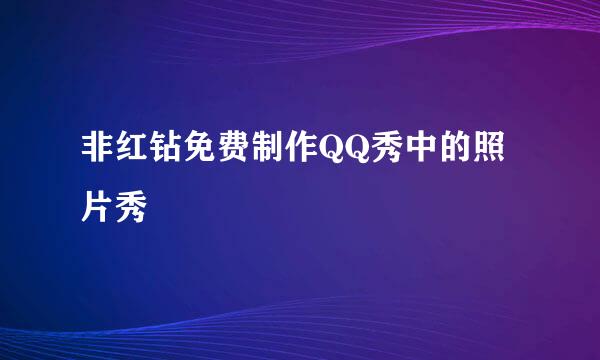 非红钻免费制作QQ秀中的照片秀